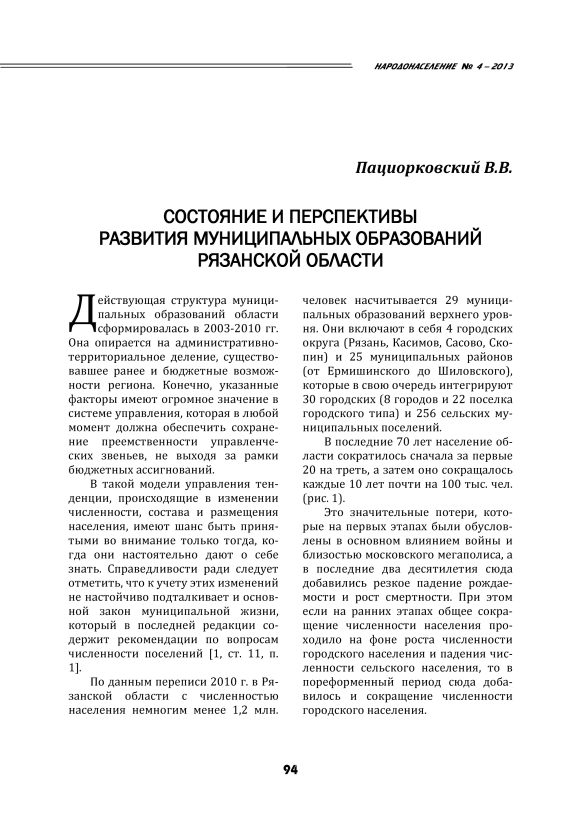 НАРОДОНАСЕЛЕНИЕ № 4 – 2013

Пациорковский В.В.

СОСТОЯНИЕ И ПЕРСПЕКТИВЫ РАЗВИТИЯ МУНИЦИПАЛЬНЫХ ОБРАЗОВАНИЙ РЯЗАНСКОЙ ОБЛАСТИ

Действующая структура муниципальных образований области сформировалась в 2003-2010 гг. Она опирается на административно-территориальное деление, существовавшее ранее и бюджетные возможности региона. Конечно, указанные факторы имеют огромное значение в системе управления, которая в любой момент должна обеспечить сохранение преемственности управленческих звеньев, не выходя за рамки бюджетных ассигнований.

В такой модели управления тенденции, происходящие в изменении численности, состава и размещения населения, имеют шанс быть принятыми во внимание только тогда, когда они настоятельно дают о себе знать. Справедливости ради следует отметить, что к учету этих изменений не настойчиво подталкивает и основной закон муниципальной жизни, который в последней редакции содержит рекомендации по вопросам численности поселений [1, ст. 11, п. 1].

По данным переписи 2010 г. в Рязанской области с численностью населения немногим менее 1,2 млн. человек насчитывается 29 муниципальных образований верхнего уровня. Они включают в себя 4 городских округа (Рязань, Касимов, Сасово, Скопин) и 25 муниципальных районов (от Ермишинского до Шиловского), которые в свою очередь интегрируют 30 городских (8 городов и 22 поселка городского типа) и 256 сельских муниципальных поселений.

В последние 70 лет население области сократилось сначала за первые 20 на треть, а затем оно сокращалось каждые 10 лет почти на 100 тыс. чел. (рис. 1).

Это значительные потери, которые на первых этапах были обусловлены в основном влиянием войны и близостью московского мегаполиса, а в последние два десятилетия сюда добавились резкое падение рождаемости и рост смертности. При этом если на ранних этапах общее сокращение численности населения проходило на фоне роста численности городского населения и падения численности сельского населения, то в пореформенный период сюда добавилось и сокращение численности городского населения.

94